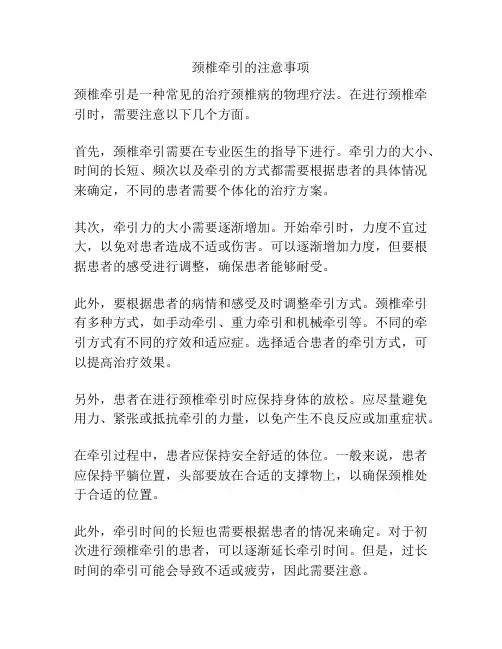 颈椎牵引的注意事项

颈椎牵引是一种常见的治疗颈椎病的物理疗法。在进行颈椎牵引时，需要注意以下几个方面。

首先，颈椎牵引需要在专业医生的指导下进行。牵引力的大小、时间的长短、频次以及牵引的方式都需要根据患者的具体情况来确定，不同的患者需要个体化的治疗方案。

其次，牵引力的大小需要逐渐增加。开始牵引时，力度不宜过大，以免对患者造成不适或伤害。可以逐渐增加力度，但要根据患者的感受进行调整，确保患者能够耐受。

此外，要根据患者的病情和感受及时调整牵引方式。颈椎牵引有多种方式，如手动牵引、重力牵引和机械牵引等。不同的牵引方式有不同的疗效和适应症。选择适合患者的牵引方式，可以提高治疗效果。

另外，患者在进行颈椎牵引时应保持身体的放松。应尽量避免用力、紧张或抵抗牵引的力量，以免产生不良反应或加重症状。

在牵引过程中，患者应保持安全舒适的体位。一般来说，患者应保持平躺位置，头部要放在合适的支撑物上，以确保颈椎处于合适的位置。

此外，牵引时间的长短也需要根据患者的情况来确定。对于初次进行颈椎牵引的患者，可以逐渐延长牵引时间。但是，过长时间的牵引可能会导致不适或疲劳，因此需要注意。